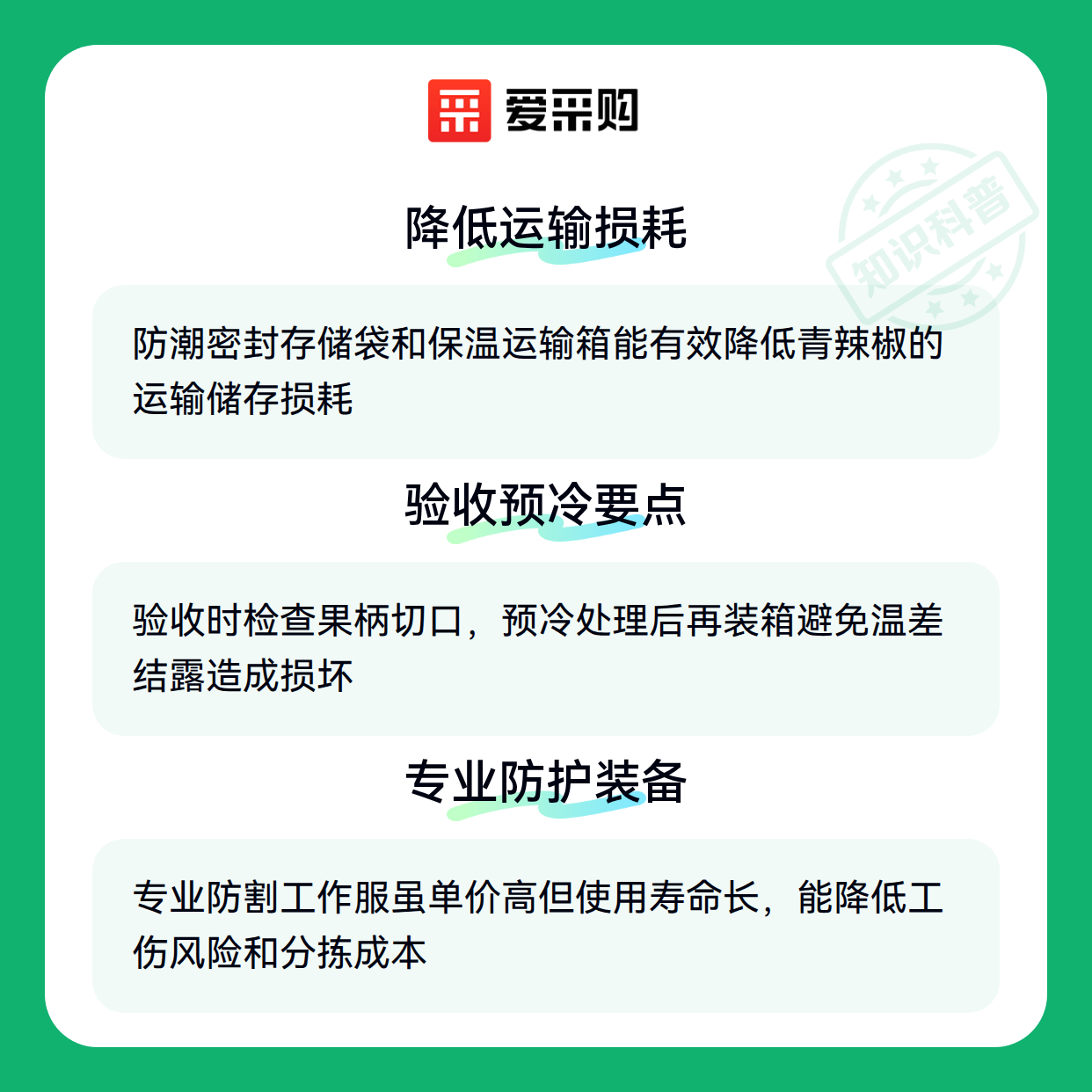 爱采购

降低运输损耗

防潮密封存储袋和保温运输箱能有效降低青辣椒的运输储存损耗

验收预冷要点

验收时检查果柄切口，预冷处理后再装箱避免温差结露造成损坏

专业防护装备

专业防割工作服虽单价高但使用寿命长，能降低工伤风险和分拣成本

知识科普